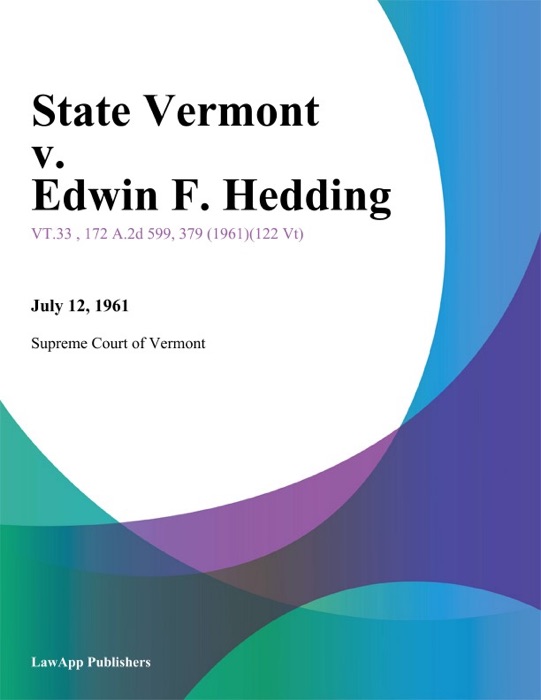 State Vermont v. Edwin F. Hedding

VT.33 , 172 A.2d 599, 379 (1961)(122 Vt)

July 12, 1961

Supreme Court of Vermont

LawApp Publishers